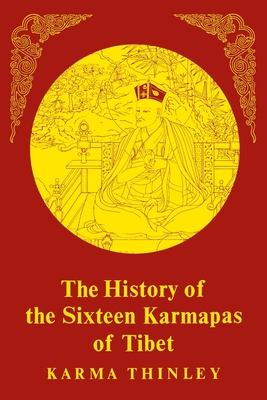 The History of the Sixteen Karmapas of Tibet

KARMA THINLEY